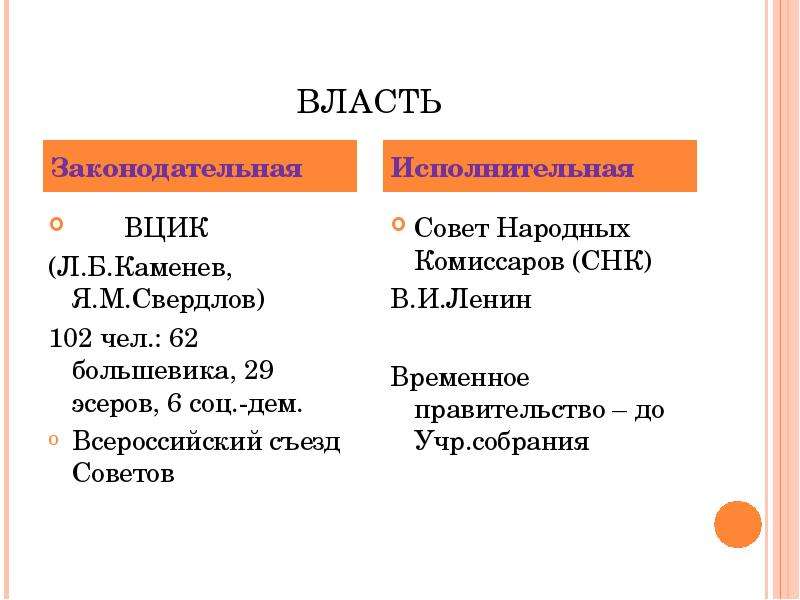 ВЛАСТЬ

Законодательная

ВЦИК

(Л.Б.Каменев, Я.М.Свердлов)

102 чел.: 62 большевика, 29 эсеров, 6 соц.-дем.

Всероссийский съезд Советов

Исполнительная

Совет Народных Комиссаров (СНК)

В.И.Ленин

Временное правительство – до Учр.собрания